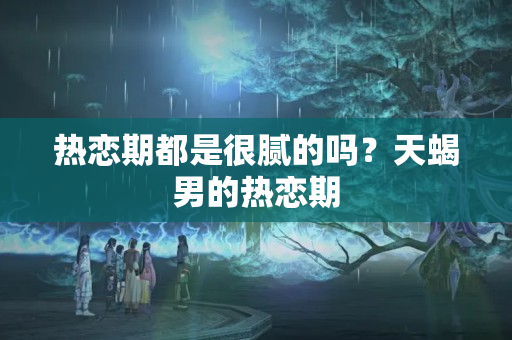 热恋期都是很腻的吗？天蝎男的热恋期